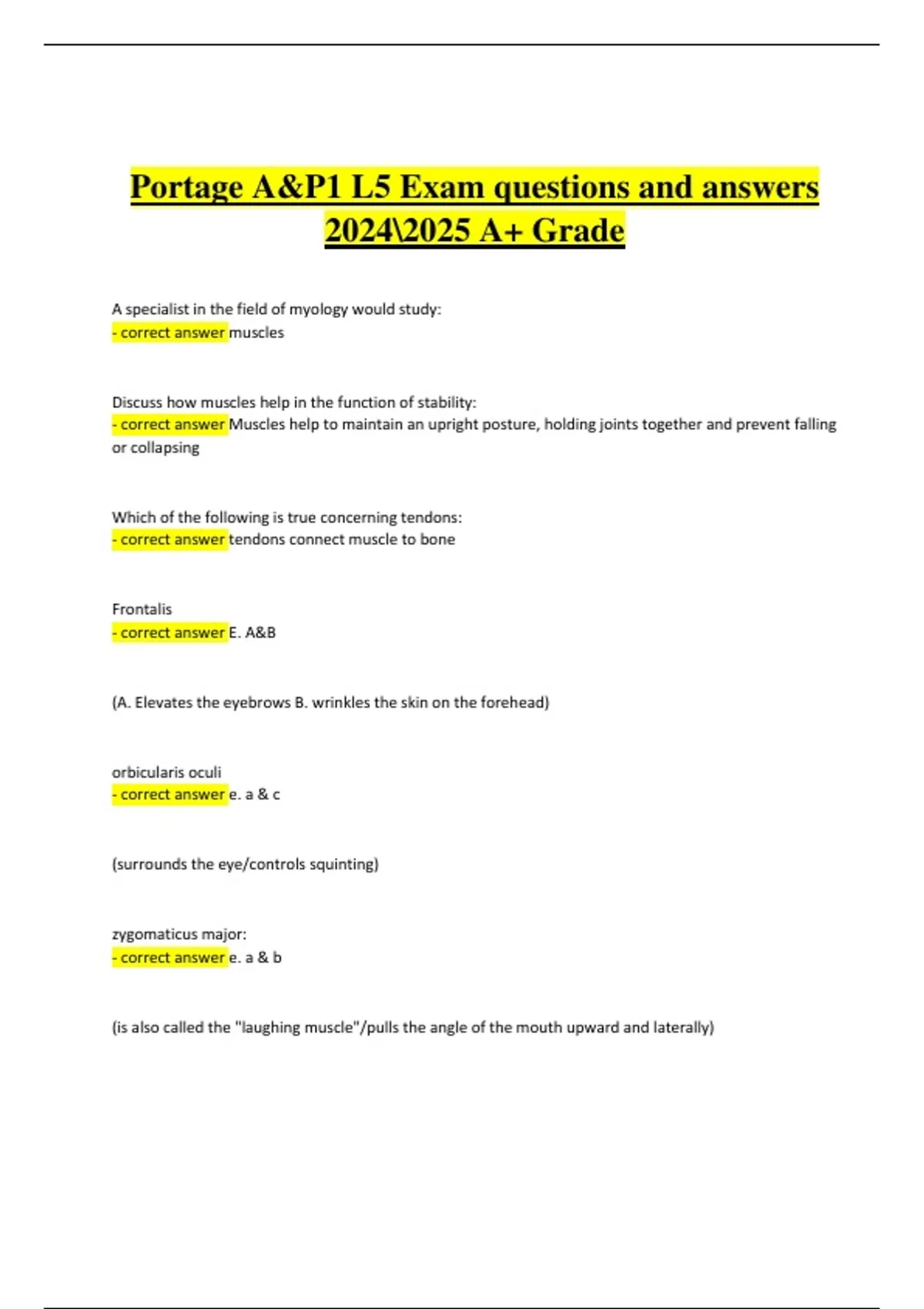 Portage A&P1 L5 Exam questions and answers 2024\2025 A+ Grade

A specialist in the field of myology would study:
- correct answer muscles

Discuss how muscles help in the function of stability:
- correct answer Muscles help to maintain an upright posture, holding joints together and prevent falling or collapsing

Which of the following is true concerning tendons:
- correct answer tendons connect muscle to bone

Frontalis
- correct answer E. A&B

(A. Elevates the eyebrows B. wrinkles the skin on the forehead)

orbicularis oculi
- correct answer e. a & c

(surrounds the eye/controls squinting)

zygomaticus major:
- correct answer e. a & b

(is also called the "laughing muscle"/pulls the angle of the mouth upward and laterally)